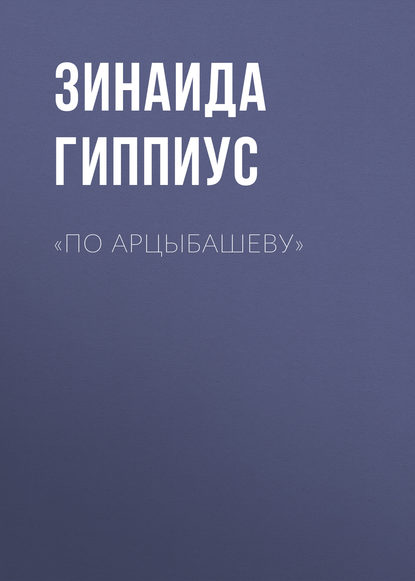 ЗИНАИДА ГИППИУС

«ПО АРЦЫБАШЕВУ»